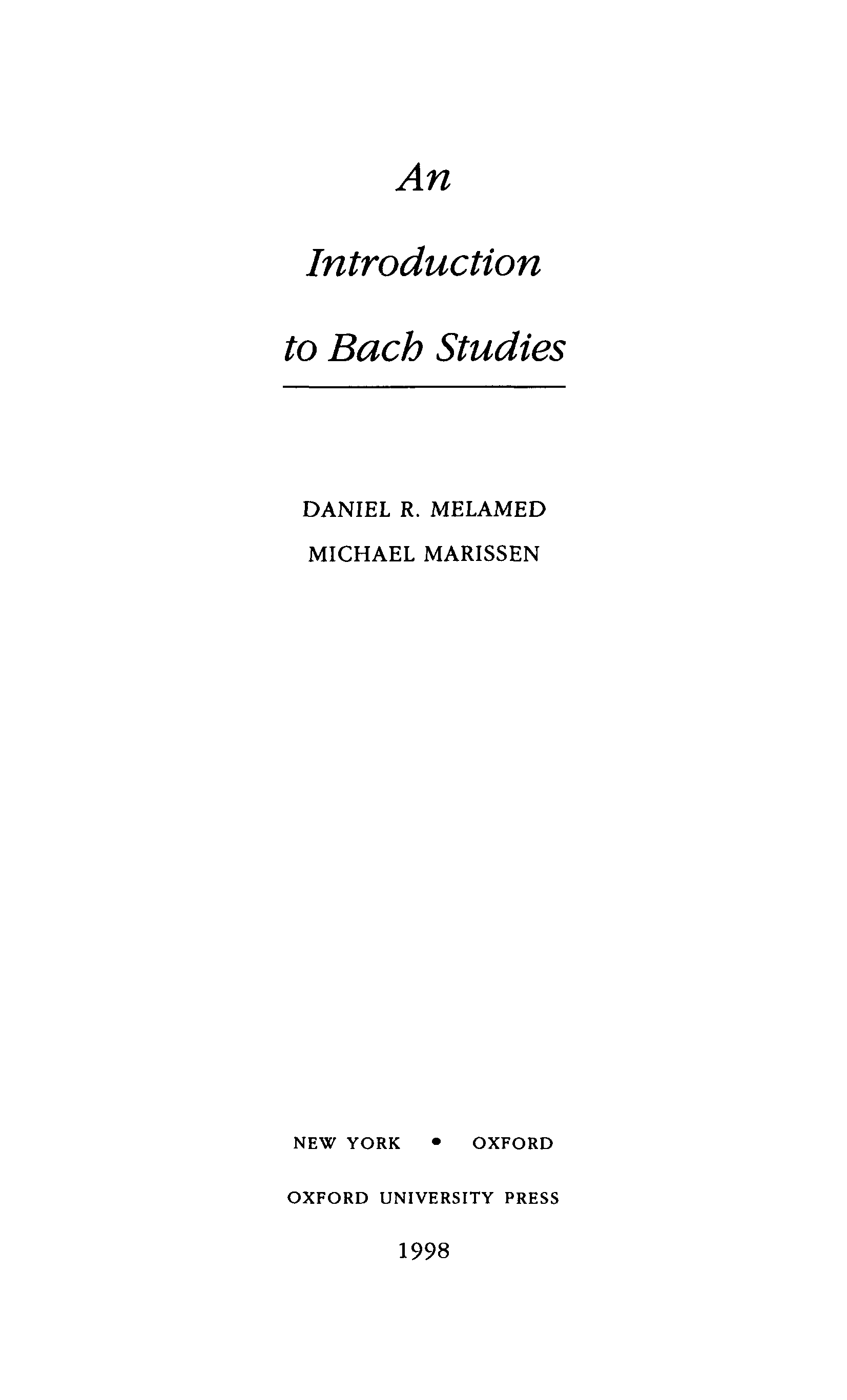 An

Introduction

to Bach Studies

DANIEL R. MELAMED

MICHAEL MARISSEN

NEW YORK • OXFORD

OXFORD UNIVERSITY PRESS

1998